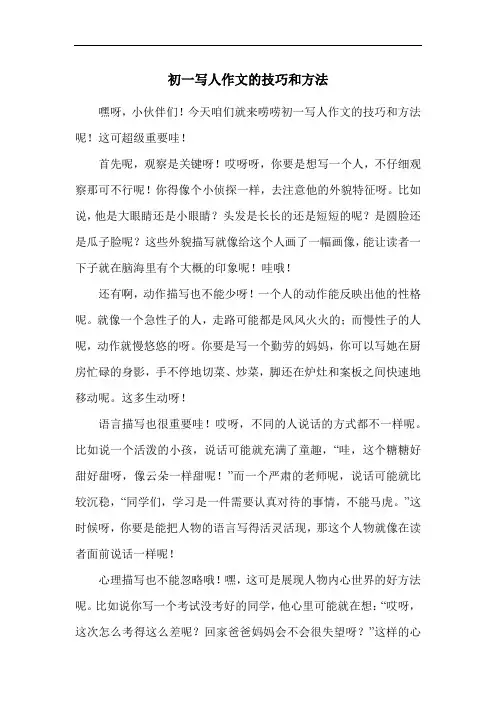 初一写人作文的技巧和方法

嘿呀，小伙伴们！今天咱们就来唠唠初一写人作文的技巧和方法呢！这可超级重要哇！

首先呢，观察是关键呀！哎呀呀，你要是想写一个人，不仔细观察那可不行呢！你得像个小侦探一样，去注意他的外貌特征呀。比如说，他是大眼睛还是小眼睛？头发是长长的还是短短的呢？是圆脸还是瓜子脸呢？这些外貌描写就像给这个人画了一幅画像，能让读者一下子就在脑海里有个大概的印象呢！哇哦！

还有啊，动作描写也不能少呀！一个人的动作能反映出他的性格呢。就像一个急性子的人，走路可能都是风风火火的；而慢性子的人呢，动作就慢悠悠的呀。你要是写一个勤劳的妈妈，你可以写她在厨房忙碌的身影，手不停地切菜、炒菜，脚还在炉灶和案板之间快速地移动呢。这多生动呀！

语言描写也很重要哇！哎呀，不同的人说话的方式都不一样呢。比如说一个活泼的小孩，说话可能就充满了童趣，“哇，这个糖糖好甜好甜呀，像云朵一样甜呢！”而一个严肃的老师呢，说话可能就比较沉稳，“同学们，学习是一件需要认真对待的事情，不能马虎。”这时候呀，你要是能把人物的语言写得活灵活现，那这个人物就像在读者面前说话一样呢！

心理描写也不能忽略哦！嘿，这可是展现人物内心世界的好方法呢。比如说你写一个考试没考好的同学，他心里可能就在想：“哎呀，这次怎么考得这么差呢？回家爸爸妈妈会不会很失望呀？”这样的心